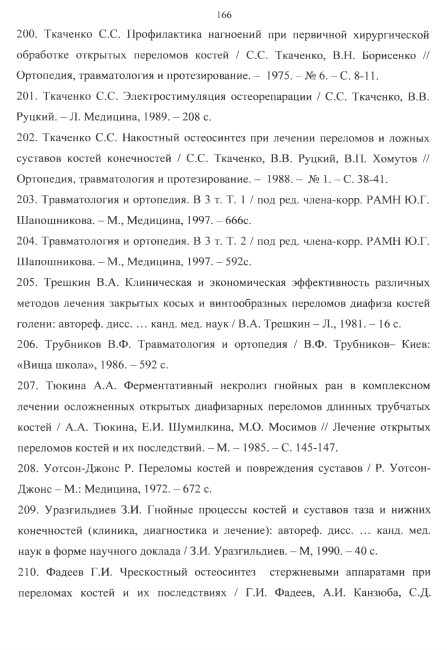 166

200. Ткаченко С.С. Профилактика нагноений при первичной хирургической обработке открытых переломов костей / С.С. Ткаченко, В.Н. Борисенко // Ортопедия, травматология и протезирование. – 1975. – № 6. – С. 8-11.

201. Ткаченко С.С. Электростимуляция остеорепарации / С.С. Ткаченко, В.В. Руцкий. – Л. Медицина, 1989. – 208 с.

202. Ткаченко С.С. Накостный остеосинтез при лечении переломов и ложных суставов костей конечностей / С.С. Ткаченко, В.В. Руцкий, В.П. Хомутов // Ортопедия, травматология и протезирование. – 1988. – № 1. – С. 38-41.

203. Травматология и ортопедия. В 3 т. Т. 1 / под ред. члена-корр. РАМН Ю.Г. Шапошникова. – М., Медицина, 1997. – 666с.

204. Травматология и ортопедия. В 3 т. Т. 2 / под ред. члена-корр. РАМН Ю.Г. Шапошникова. – М., Медицина, 1997. – 592с.

205. Трешкин В.А. Клиническая и экономическая эффективность различных методов лечения закрытых косых и винтообразных переломов диафиза костей голени: автореф. дисс. … канд. мед. наук / В.А. Трешкин – Л., 1981. – 16 с.

206. Трубников В.Ф. Травматология и ортопедия / В.Ф. Трубников– Киев: «Вища школа», 1986. – 592 с.

207. Тюкина А.А. Ферментативный некролиз гнойных ран в комплексном лечении осложненных открытых диафизарных переломов длинных трубчатых костей / А.А. Тюкина, Е.И. Шумилкина, М.О. Мосимов // Лечение открытых переломов костей и их последствий. – М. – 1985. – С. 145-147.

208. Уотсон-Джонс Р. Переломы костей и повреждения суставов / Р. Уотсон-Джонс – М.: Медицина, 1972. – 672 с.

209. Уразгильдиев З.И. Гнойные процессы костей и суставов таза и нижних конечностей (клиника, диагностика и лечение): автореф. дисс. … канд. мед. наук в форме научного доклада / З.И. Уразгильдиев. – М, 1990. – 40 с.

210. Фадеев Г.И. Чрескостный остеосинтез стержневыми аппаратами при переломах костей и их последствиях / Г.И. Фадеев, А.И. Канзюба, С.Д.